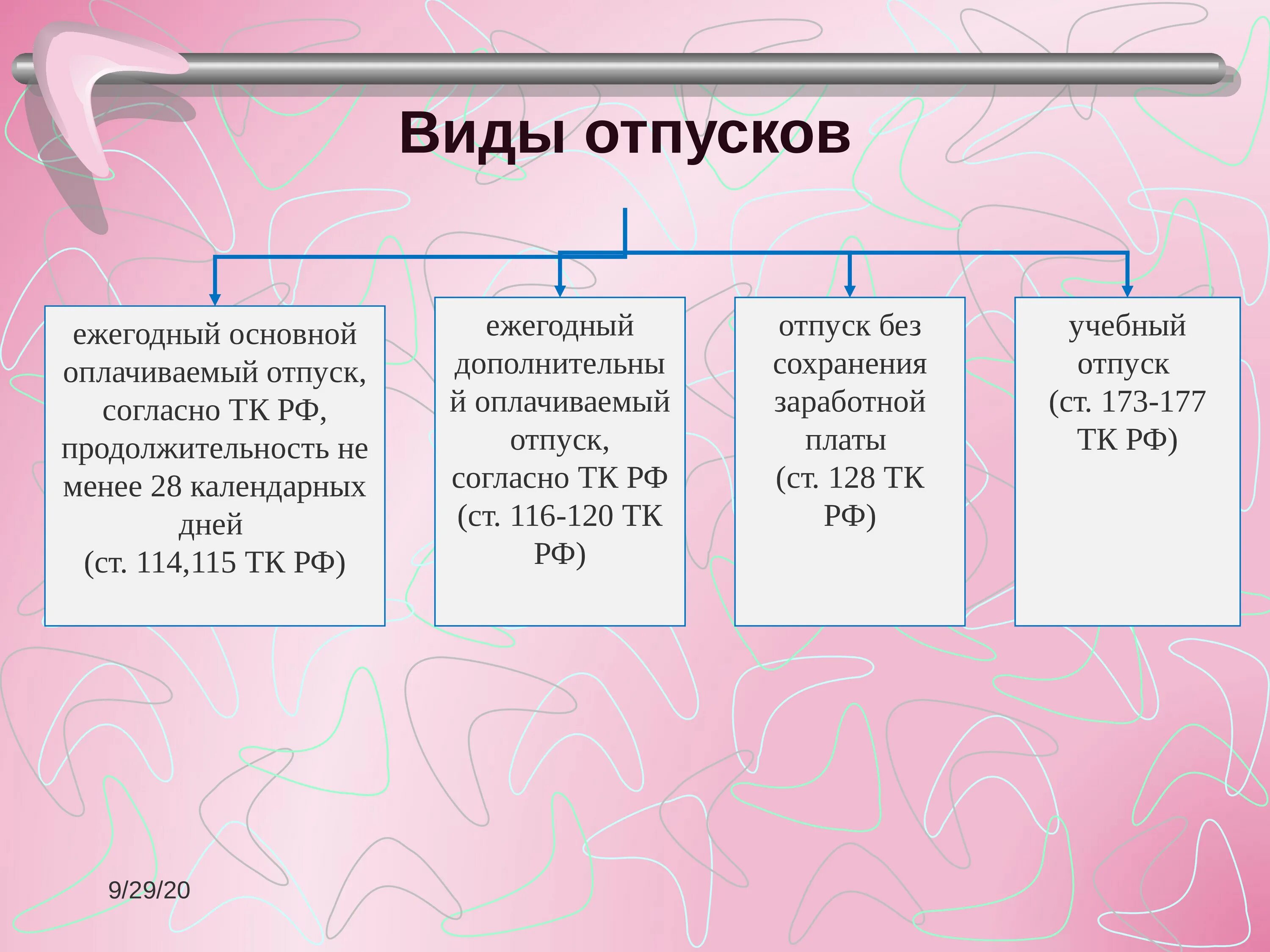 Виды отпусков

ежегодный основной оплачиваемый отпуск, согласно ТК РФ, продолжительность не менее 28 календарных дней
(ст. 114,115 ТК РФ)

ежегодный дополнительны й оплачиваемый отпуск, согласно ТК РФ (ст. 116-120 ТК РФ)

отпуск без сохранения заработной платы
(ст. 128 ТК РФ)

учебный отпуск
(ст. 173-177 ТК РФ)

9/29/20